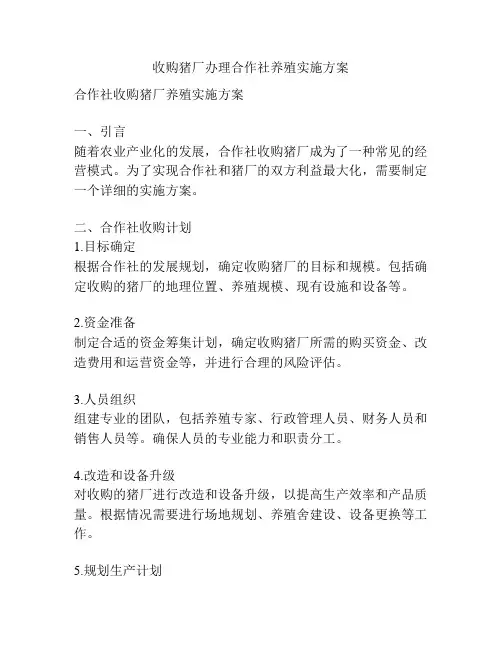 收购猪厂办理合作社养殖实施方案

合作社收购猪厂养殖实施方案

一、引言
随着农业产业化的发展，合作社收购猪厂成为了一种常见的经营模式。为了实现合作社和猪厂的双方利益最大化，需要制定一个详细的实施方案。

二、合作社收购计划
1.目标确定
根据合作社的发展规划，确定收购猪厂的目标和规模。包括确定收购的猪厂的地理位置、养殖规模、现有设施和设备等。

2.资金准备
制定合适的资金筹集计划，确定收购猪厂所需的购买资金、改造费用和运营资金等，并进行合理的风险评估。

3.人员组织
组建专业的团队，包括养殖专家、行政管理人员、财务人员和销售人员等。确保人员的专业能力和职责分工。

4.改造和设备升级
对收购的猪厂进行改造和设备升级，以提高生产效率和产品质量。根据情况需要进行场地规划、养殖舍建设、设备更换等工作。

5.规划生产计划